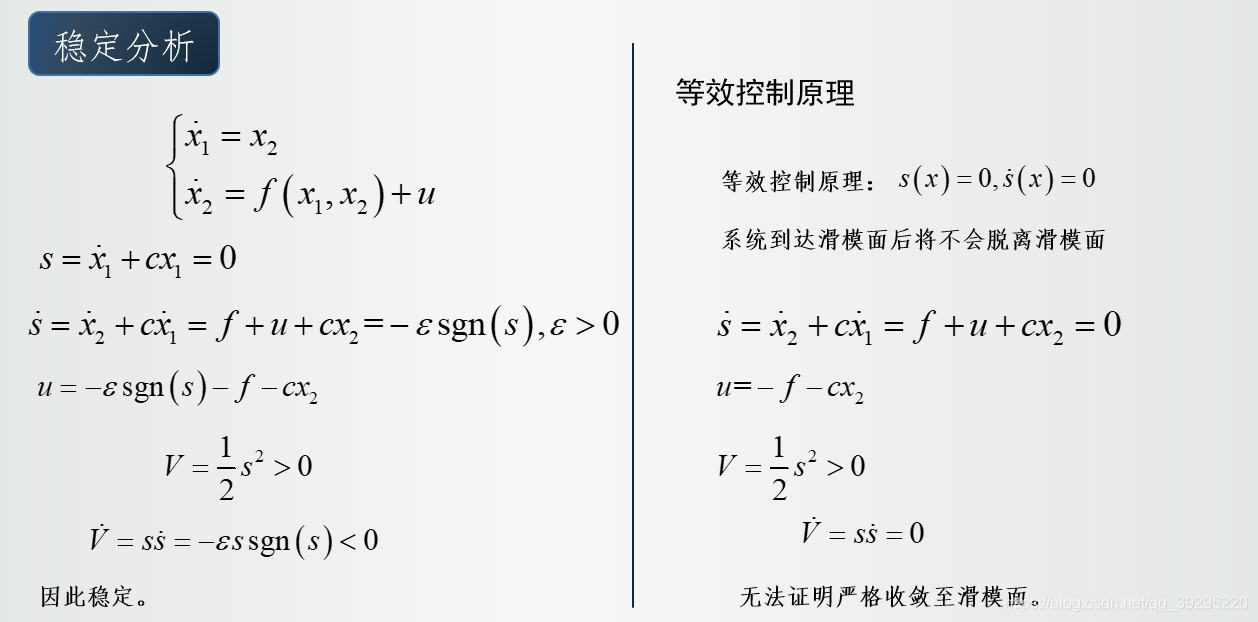 稳定分析

$\begin{cases} \dot{x}_1 = x_2 \\ \dot{x}_2 = f(x_1, x_2) + u \end{cases}$

$s = \dot{x}_1 + cx_1 = 0$

$\dot{s} = \dot{x}_2 + c\dot{x}_1 = f + u + cx_2 = -\varepsilon \operatorname{sgn}(s), \varepsilon > 0$

$u = -\varepsilon \operatorname{sgn}(s) - f - cx_2$

$V = \frac{1}{2}s^2 > 0$

$\dot{V} = s\dot{s} = -\varepsilon s \operatorname{sgn}(s) < 0$

因此稳定。

等效控制原理

等效控制原理：$s(x) = 0, \dot{s}(x) = 0$

系统到达滑模面后将不会脱离滑模面

$\dot{s} = \dot{x}_2 + c\dot{x}_1 = f + u + cx_2 = 0$

$u = -f - cx_2$

$V = \frac{1}{2}s^2 > 0$

$\dot{V} = s\dot{s} = 0$

无法证明严格收敛至滑模面。

https://blog.csdn.net/qq_39295220